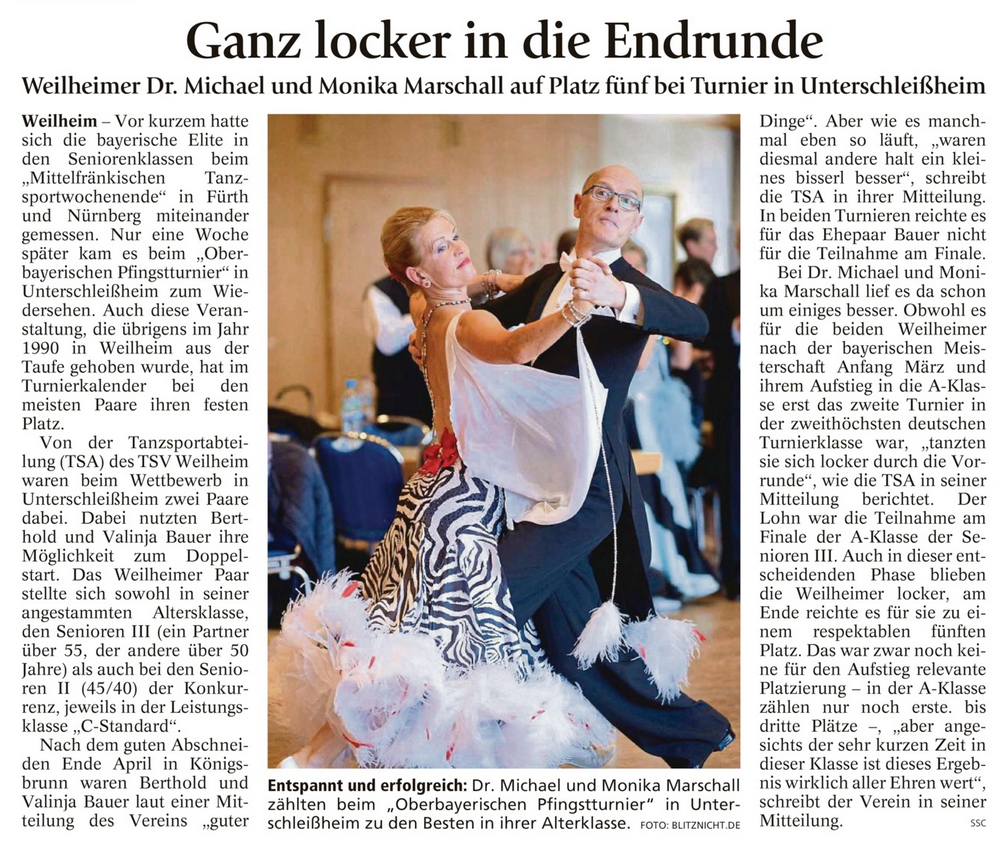 Ganz locker in die Endrunde

Weilheimer Dr. Michael und Monika Marschall auf Platz fünf bei Turnier in Unterschleißheim

Weilheim – Vor kurzem hatte sich die bayerische Elite in den Seniorenklassen beim „Mittelfränkischen Tanzsportwochenende“ in Fürth und Nürnberg miteinander gemessen. Nur eine Woche später kam es beim „Oberbayerischen Pfingstturnier“ in Unterschleißheim zum Wiedersehen. Auch diese Veranstaltung, die übrigens im Jahr 1990 in Weilheim aus der Taufe gehoben wurde, hat im Turnierkalender bei den meisten Paare ihren festen Platz.

Von der Tanzsportabteilung (TSA) des TSV Weilheim waren beim Wettbewerb in Unterschleißheim zwei Paare dabei. Dabei nutzten Berthold und Valinja Bauer ihre Möglichkeit zum Doppelstart. Das Weilheimer Paar stellte sich sowohl in seiner angestammten Altersklasse, den Senioren III (ein Partner über 55, der andere über 50 Jahre) als auch bei den Senioren II (45/40) der Konkurrenz, jeweils in der Leistungsklasse „C-Standard“.

Nach dem guten Abschneiden Ende April in Königsbrunn waren Berthold und Valinja Bauer laut einer Mitteilung des Vereins „guter Dinge“. Aber wie es manchmal eben so läuft, „waren diesmal andere halt ein kleines bisserl besser“, schreibt die TSA in ihrer Mitteilung. In beiden Turnieren reichte es für das Ehepaar Bauer nicht für die Teilnahme am Finale.

Bei Dr. Michael und Monika Marschall lief es da schon um einiges besser. Obwohl es für die beiden Weilheimer nach der bayerischen Meisterschaft Anfang März und ihrem Aufstieg in die A-Klasse erst das zweite Turnier in der zweithöchsten deutschen Turnierklasse war, „tanzten sie sich locker durch die Vorrunde“, wie die TSA in seiner Mitteilung berichtet. Der Lohn war die Teilnahme am Finale der A-Klasse der Senioren III. Auch in dieser entscheidenden Phase blieben die Weilheimer locker, am Ende reichte es für sie zu einem respektablen fünften Platz. Das war zwar noch keine für den Aufstieg relevante Platzierung – in der A-Klasse zählen nur noch erste. bis dritte Plätze –, „aber angesichts der sehr kurzen Zeit in dieser Klasse ist dieses Ergebnis wirklich aller Ehren wert“, schreibt der Verein in seiner Mitteilung. SSC

Entspannt und erfolgreich: Dr. Michael und Monika Marschall zählten beim „Oberbayerischen Pfingstturnier“ in Unterschleißheim zu den Besten in ihrer Alterklasse. FOTO: BLITZNICHT.DE